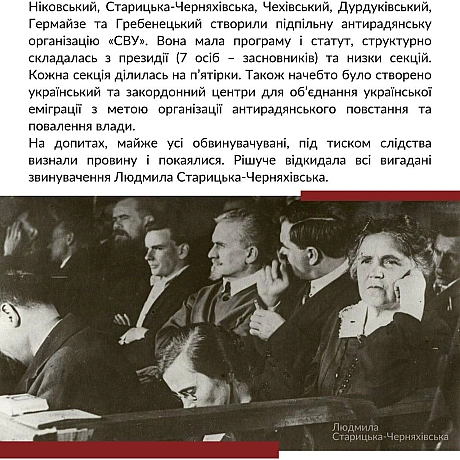 Ніковський, Старицька-Черняхівська, Чехівський, Дурдуківський, Гермайзе та Гребенецький створили підпільну антирадянську організацію «СВУ». Вона мала програму і статут, структурно складалась з президії (7 осіб – засновників) та низки секцій. Кожна секція ділилась на п'ятірки. Також начебто було створено український та закордонний центри для об'єднання української еміграції з метою організації антирадянського повстання та повалення влади.

На допитах, майже усі обвинувачувані, під тиском слідства визнали провину і покаялися. Рішуче відкидала всі вигадані звинувачення Людмила Старицька-Черняхівська.

Людмила Старицька-Черняхівська